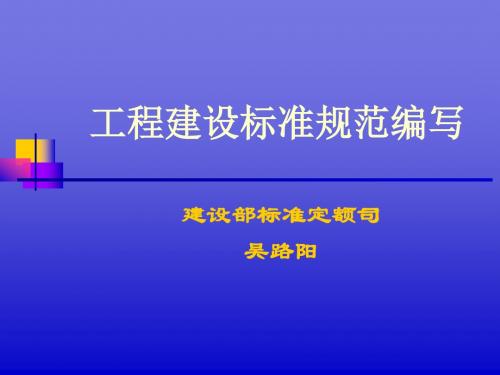 工程建设标准规范编写

建设部标准定额司

吴路阳